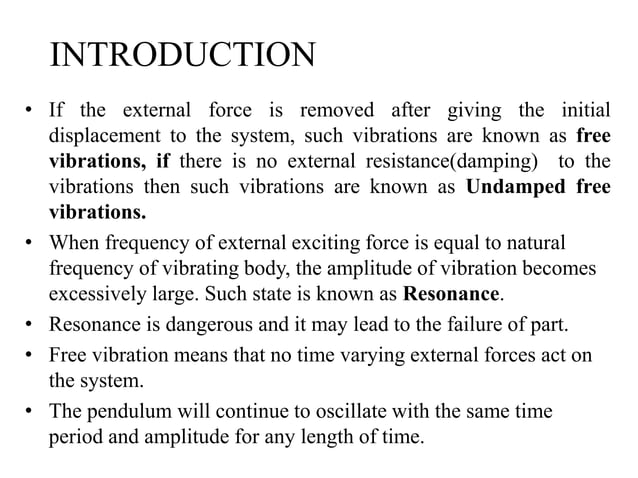 INTRODUCTION

• If the external force is removed after giving the initial displacement to the system, such vibrations are known as free vibrations, if there is no external resistance(damping) to the vibrations then such vibrations are known as Undamped free vibrations.

• When frequency of external exciting force is equal to natural frequency of vibrating body, the amplitude of vibration becomes excessively large. Such state is known as Resonance.

• Resonance is dangerous and it may lead to the failure of part.

• Free vibration means that no time varying external forces act on the system.

• The pendulum will continue to oscillate with the same time period and amplitude for any length of time.